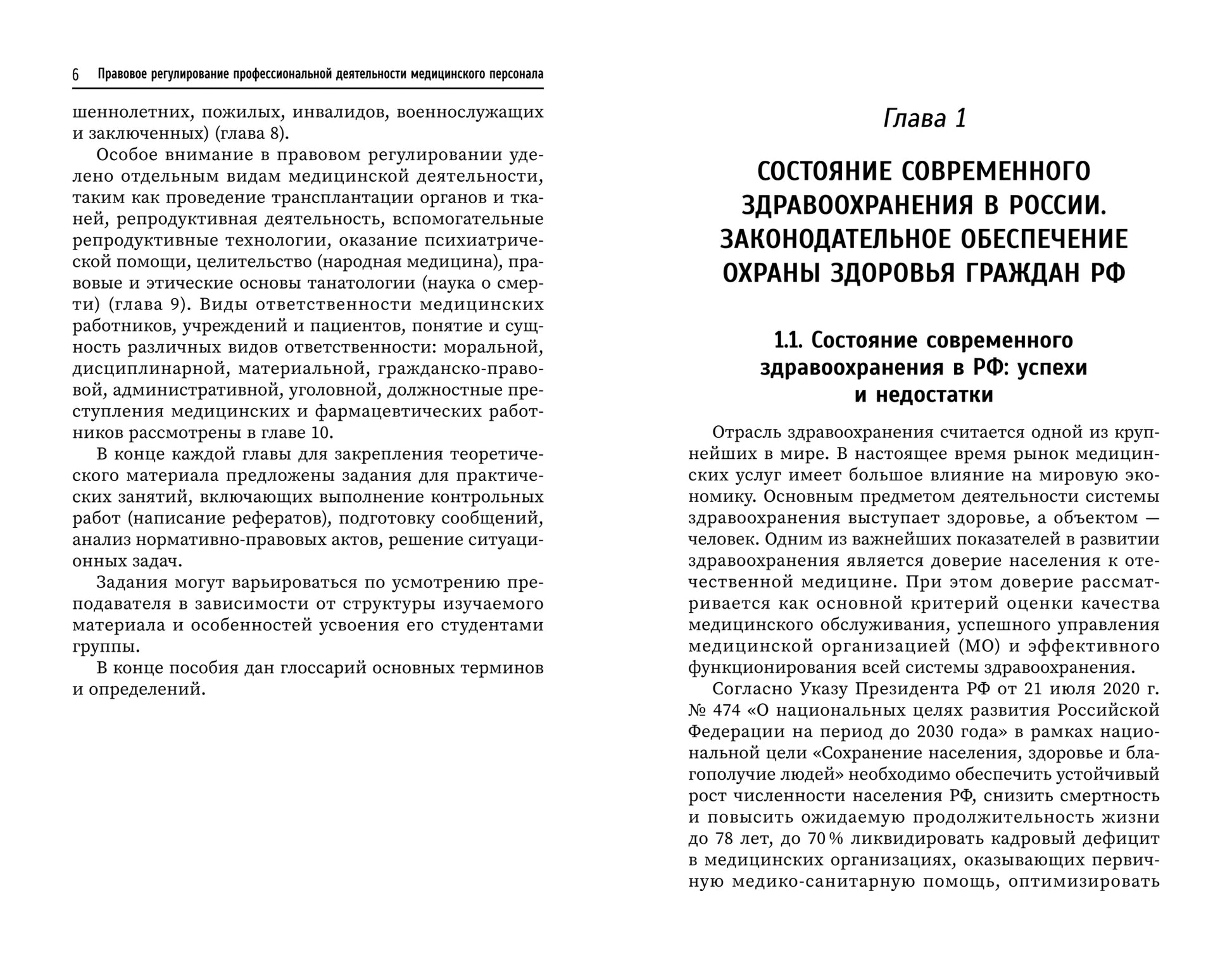 6 Правовое регулирование профессиональной деятельности медицинского персонала

шеннолетних, пожилых, инвалидов, военнослужащих и заключенных) (глава 8).

Особое внимание в правовом регулировании уделено отдельным видам медицинской деятельности, таким как проведение трансплантации органов и тканей, репродуктивная деятельность, вспомогательные репродуктивные технологии, оказание психиатрической помощи, целительство (народная медицина), правовые и этические основы танатологии (наука о смерти) (глава 9). Виды ответственности медицинских работников, учреждений и пациентов, понятие и сущность различных видов ответственности: моральной, дисциплинарной, материальной, гражданско-правовой, административной, уголовной, должностные преступления медицинских и фармацевтических работников рассмотрены в главе 10.

В конце каждой главы для закрепления теоретического материала предложены задания для практических занятий, включающих выполнение контрольных работ (написание рефератов), подготовку сообщений, анализ нормативно-правовых актов, решение ситуационных задач.

Задания могут варьироваться по усмотрению преподавателя в зависимости от структуры изучаемого материала и особенностей усвоения его студентами группы.

В конце пособия дан глоссарий основных терминов и определений.

Глава 1

СОСТОЯНИЕ СОВРЕМЕННОГО ЗДРАВООХРАНЕНИЯ В РОССИИ. ЗАКОНОДАТЕЛЬНОЕ ОБЕСПЕЧЕНИЕ ОХРАНЫ ЗДОРОВЬЯ ГРАЖДАН РФ

1.1. Состояние современного здравоохранения в РФ: успехи и недостатки

Отрасль здравоохранения считается одной из крупнейших в мире. В настоящее время рынок медицинских услуг имеет большое влияние на мировую экономику. Основным предметом деятельности системы здравоохранения выступает здоровье, а объектом — человек. Одним из важнейших показателей в развитии здравоохранения является доверие населения к отечественной медицине. При этом доверие рассматривается как основной критерий оценки качества медицинского обслуживания, успешного управления медицинской организацией (МО) и эффективного функционирования всей системы здравоохранения.

Согласно Указу Президента РФ от 21 июля 2020 г. № 474 «О национальных целях развития Российской Федерации на период до 2030 года» в рамках национальной цели «Сохранение населения, здоровье и благополучие людей» необходимо обеспечить устойчивый рост численности населения РФ, снизить смертность и повысить ожидаемую продолжительность жизни до 78 лет, до 70 % ликвидировать кадровый дефицит в медицинских организациях, оказывающих первичную медико-санитарную помощь, оптимизировать